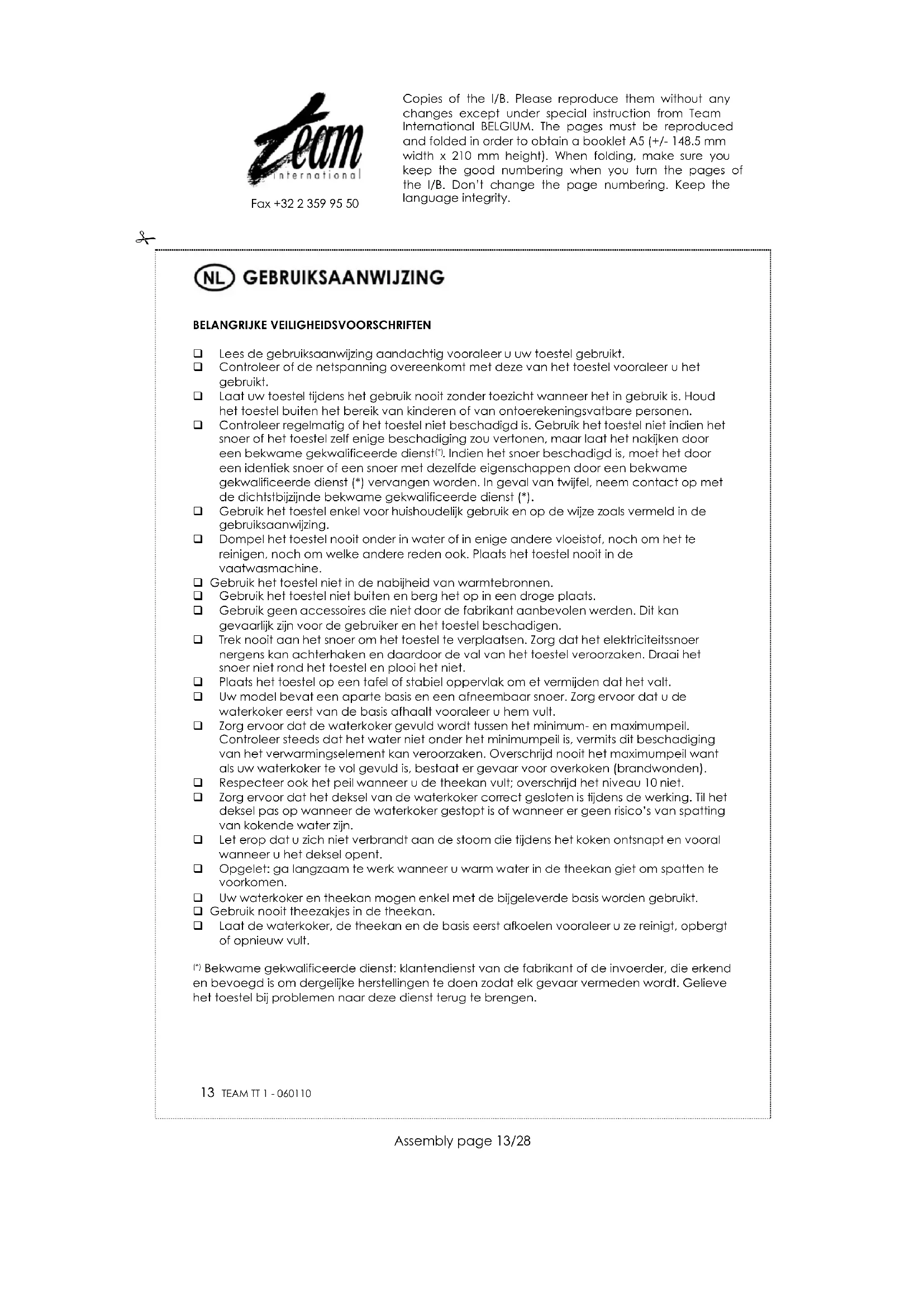 Team international

Fax +32 2 359 95 50

Copies of the I/B. Please reproduce them without any changes except under special instruction from Team International BELGIUM. The pages must be reproduced and folded in order to obtain a booklet A5 (+/- 148.5 mm width x 210 mm height). When folding, make sure you keep the good numbering when you turn the pages of the I/B. Don't change the page numbering. Keep the language integrity.

NL GEBRUIKSAANWIJZING

BELANGRIJKE VEILIGHEIDSVOORSCHRIFTEN

❑ Lees de gebruiksaanwijzing aandachtig vooraleer u uw toestel gebruikt.
❑ Controleer of de netspanning overeenkomt met deze van het toestel vooraleer u het gebruikt.
❑ Laat uw toestel tijdens het gebruik nooit zonder toezicht wanneer het in gebruik is. Houd het toestel buiten het bereik van kinderen of van ontoerekeningsvatbare personen.
❑ Controleer regelmatig of het toestel niet beschadigd is. Gebruik het toestel niet indien het snoer of het toestel zelf enige beschadiging zou vertonen, maar laat het nakijken door een bekwame gekwalificeerde dienst(*). Indien het snoer beschadigd is, moet het door een identiek snoer of een snoer met dezelfde eigenschappen door een bekwame gekwalificeerde dienst (*) vervangen worden. In geval van twijfel, neem contact op met de dichtstbijzijnde bekwame gekwalificeerde dienst (*).
❑ Gebruik het toestel enkel voor huishoudelijk gebruik en op de wijze zoals vermeld in de gebruiksaanwijzing.
❑ Dompel het toestel nooit onder in water of in enige andere vloeistof, noch om het te reinigen, noch om welke andere reden ook. Plaats het toestel nooit in de vaatwasmachine.
❑ Gebruik het toestel niet in de nabijheid van warmtebronnen.
❑ Gebruik het toestel niet buiten en berg het op in een droge plaats.
❑ Gebruik geen accessoires die niet door de fabrikant aanbevolen werden. Dit kan gevaarlijk zijn voor de gebruiker en het toestel beschadigen.
❑ Trek nooit aan het snoer om het toestel te verplaatsen. Zorg dat het elektriciteitssnoer nergens kan achterhaken en daardoor de val van het toestel veroorzaken. Draai het snoer niet rond het toestel en plooi het niet.
❑ Plaats het toestel op een tafel of stabiel oppervlak om et vermijden dat het valt.
❑ Uw model bevat een aparte basis en een afneembaar snoer. Zorg ervoor dat u de waterkoker eerst van de basis afhaalt vooraleer u hem vult.
❑ Zorg ervoor dat de waterkoker gevuld wordt tussen het minimum- en maximumpeil. Controleer steeds dat het water niet onder het minimumpeil is, vermits dit beschadiging van het verwarmingselement kan veroorzaken. Overschrijd nooit het maximumpeil want als uw waterkoker te vol gevuld is, bestaat er gevaar voor overkoken (brandwonden).
❑ Respecteer ook het peil wanneer u de theekan vult; overschrijd het niveau 10 niet.
❑ Zorg ervoor dat het deksel van de waterkoker correct gesloten is tijdens de werking. Til het deksel pas op wanneer de waterkoker gestopt is of wanneer er geen risico's van spatting van kokende water zijn.
❑ Let erop dat u zich niet verbrandt aan de stoom die tijdens het koken ontsnapt en vooral wanneer u het deksel opent.
❑ Opgelet: ga langzaam te werk wanneer u warm water in de theekan giet om spatten te voorkomen.
❑ Uw waterkoker en theekan mogen enkel met de bijgeleverde basis worden gebruikt.
❑ Gebruik nooit theezakjes in de theekan.
❑ Laat de waterkoker, de theekan en de basis eerst afkoelen vooraleer u ze reinigt, opbergt of opnieuw vult.

(*) Bekwame gekwalificeerde dienst: klantendienst van de fabrikant of de invoerder, die erkend en bevoegd is om dergelijke herstellingen te doen zodat elk gevaar vermeden wordt. Gelieve het toestel bij problemen naar deze dienst terug te brengen.

13 TEAM TT 1 - 060110

Assembly page 13/28